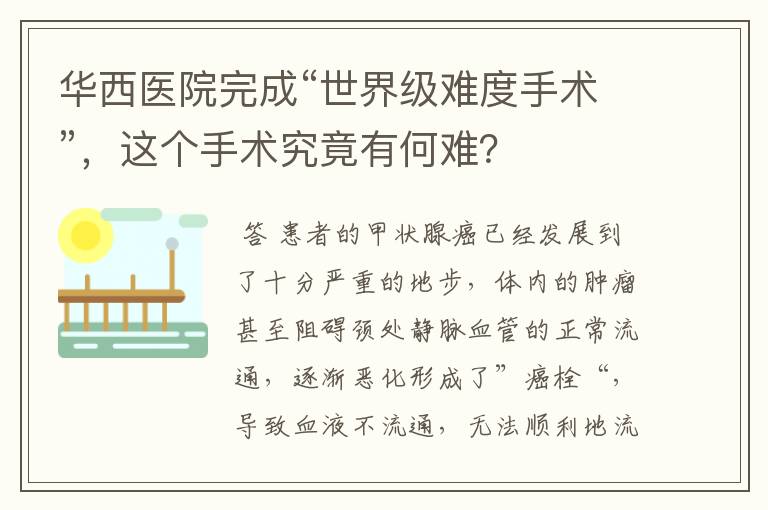 华西医院完成“世界级难度手术”，这个手术究竟有何难?

答 患者的甲状腺癌已经发展到了十分严重的地步，体内的肿瘤甚至阻碍颈处静脉血管的正常流通，逐渐恶化形成了”癌栓“，导致血液不流通，无法顺利地流